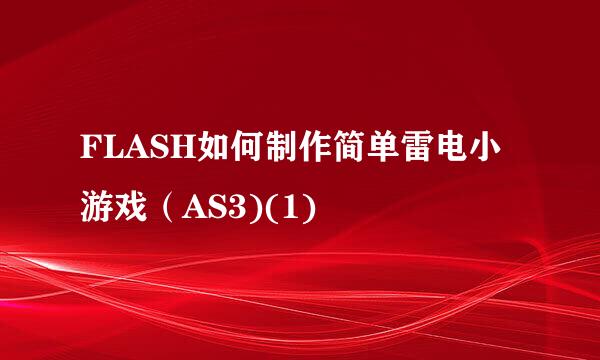 FLASH如何制作简单雷电小游戏（AS3)(1)